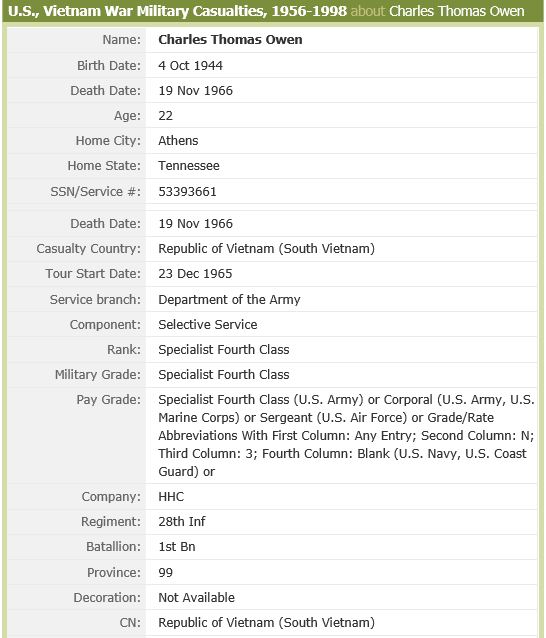 U.S., Vietnam War Military Casualties, 1956-1998 about Charles Thomas Owen

| | |
|---|---|
| Name: | Charles Thomas Owen |
| Birth Date: | 4 Oct 1944 |
| Death Date: | 19 Nov 1966 |
| Age: | 22 |
| Home City: | Athens |
| Home State: | Tennessee |
| SSN/Service #: | 53393661 |
| Death Date: | 19 Nov 1966 |
| Casualty Country: | Republic of Vietnam (South Vietnam) |
| Tour Start Date: | 23 Dec 1965 |
| Service branch: | Department of the Army |
| Component: | Selective Service |
| Rank: | Specialist Fourth Class |
| Military Grade: | Specialist Fourth Class |
| Pay Grade: | Specialist Fourth Class (U.S. Army) or Corporal (U.S. Army, U.S. Marine Corps) or Sergeant (U.S. Air Force) or Grade/Rate Abbreviations With First Column: Any Entry; Second Column: N; Third Column: 3; Fourth Column: Blank (U.S. Navy, U.S. Coast Guard) or |
| Company: | HHC |
| Regiment: | 28th Inf |
| Batallion: | 1st Bn |
| Province: | 99 |
| Decoration: | Not Available |
| CN: | Republic of Vietnam (South Vietnam) |